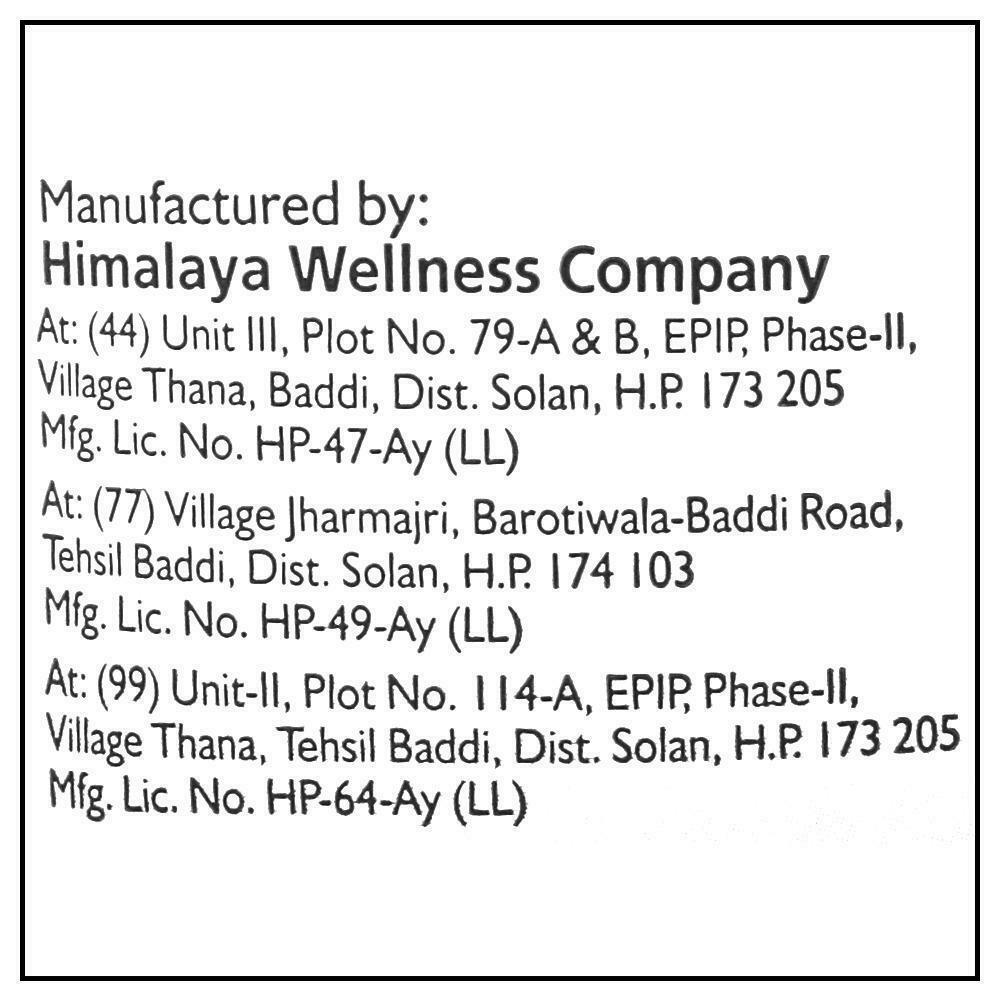 Manufactured by:
Himalaya Wellness Company
At: (44) Unit III, Plot No. 79-A & B, EPIP, Phase-II, Village Thana, Baddi, Dist. Solan, H.P. 173 205
Mfg. Lic. No. HP-47-Ay (LL)
At: (77) Village Jharmajri, Barotiwala-Baddi Road, Tehsil Baddi, Dist. Solan, H.P. 174 103
Mfg. Lic. No. HP-49-Ay (LL)
At: (99) Unit-II, Plot No. 114-A, EPIP, Phase-II, Village Thana, Tehsil Baddi, Dist. Solan, H.P. 173 205
Mfg. Lic. No. HP-64-Ay (LL)